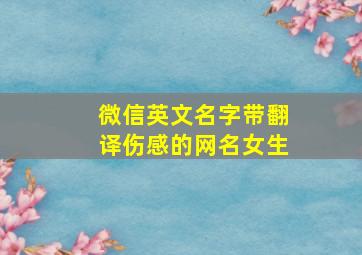 微信英文名字带翻译伤感的网名女生